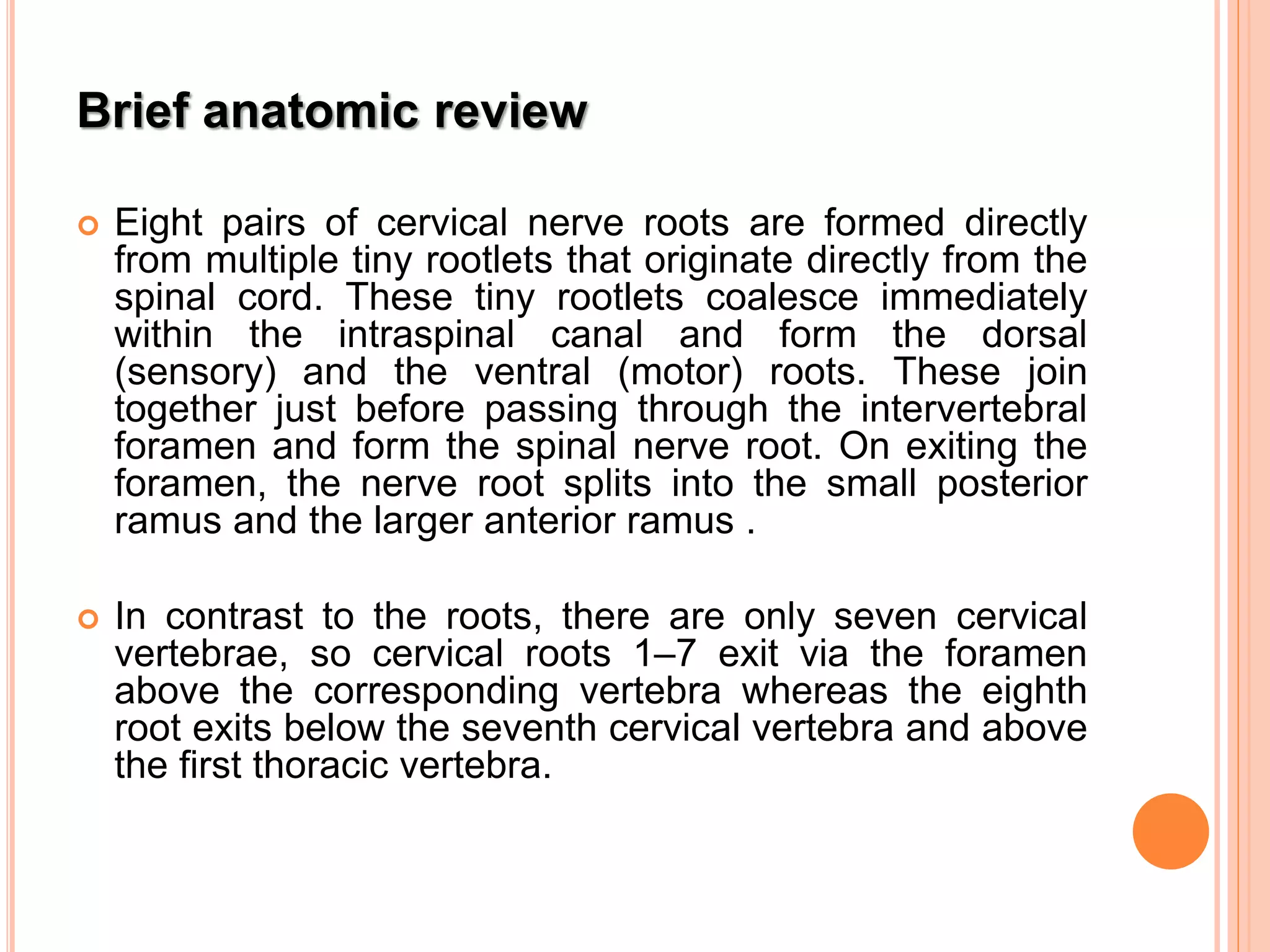 Brief anatomic review

Eight pairs of cervical nerve roots are formed directly from multiple tiny rootlets that originate directly from the spinal cord. These tiny rootlets coalesce immediately within the intraspinal canal and form the dorsal (sensory) and the ventral (motor) roots. These join together just before passing through the intervertebral foramen and form the spinal nerve root. On exiting the foramen, the nerve root splits into the small posterior ramus and the larger anterior ramus .

In contrast to the roots, there are only seven cervical vertebrae, so cervical roots 1–7 exit via the foramen above the corresponding vertebra whereas the eighth root exits below the seventh cervical vertebra and above the first thoracic vertebra.